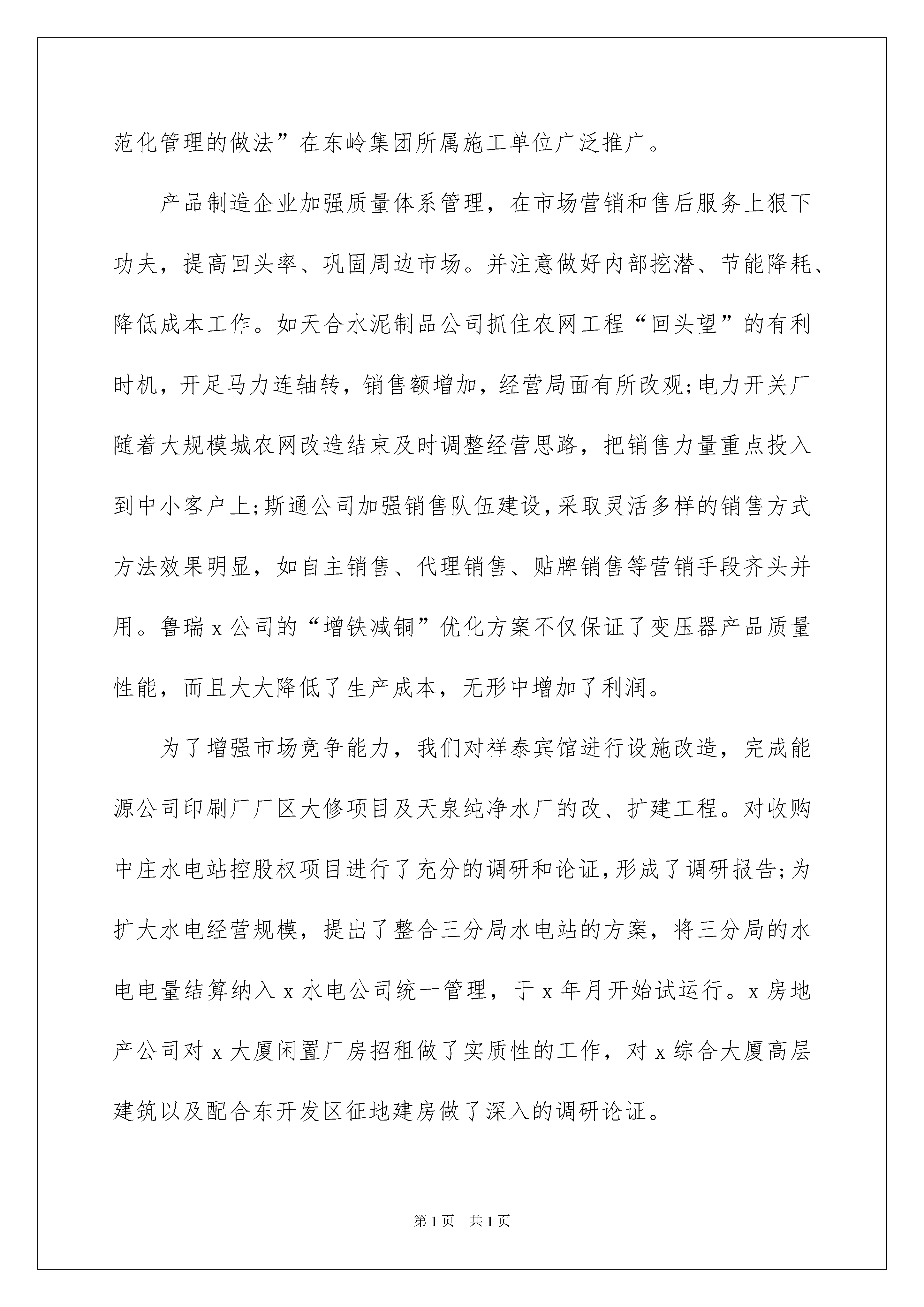 范化管理的做法”在东岭集团所属施工单位广泛推广。

产品制造企业加强质量体系管理，在市场营销和售后服务上狠下功夫，提高回头率、巩固周边市场。并注意做好内部挖潜、节能降耗、降低成本工作。如天合水泥制品公司抓住农网工程“回头望”的有利时机，开足马力连轴转，销售额增加，经营局面有所改观;电力开关厂随着大规模城农网改造结束及时调整经营思路，把销售力量重点投入到中小客户上;斯通公司加强销售队伍建设,采取灵活多样的销售方式方法效果明显，如自主销售、代理销售、贴牌销售等营销手段齐头并用。鲁瑞x公司的“增铁减铜”优化方案不仅保证了变压器产品质量性能，而且大大降低了生产成本，无形中增加了利润。

为了增强市场竞争能力，我们对祥泰宾馆进行设施改造，完成能源公司印刷厂厂区大修项目及天泉纯净水厂的改、扩建工程。对收购中庄水电站控股权项目进行了充分的调研和论证,形成了调研报告;为扩大水电经营规模，提出了整合三分局水电站的方案，将三分局的水电电量结算纳入x水电公司统一管理，于x年月开始试运行。x房地产公司对x大厦闲置厂房招租做了实质性的工作，对x综合大厦高层建筑以及配合东开发区征地建房做了深入的调研论证。

第1页 共1页